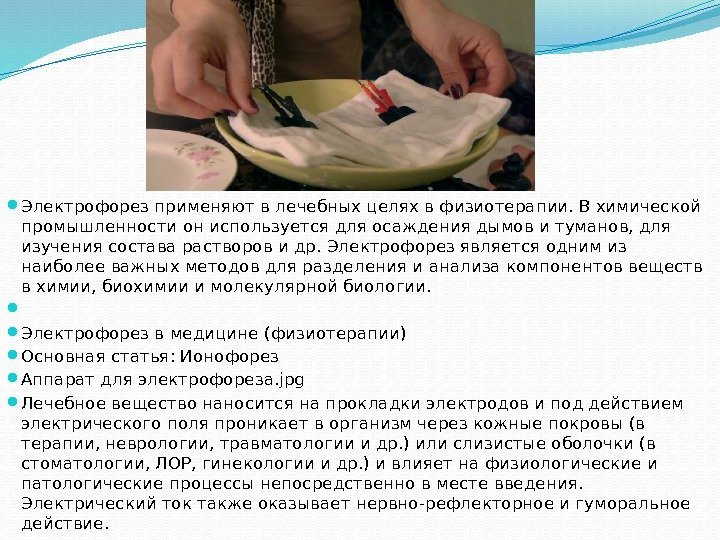 Электрофорез применяют в лечебных целях в физиотерапии. В химической промышленности он используется для осаждения дымов и туманов, для изучения состава растворов и др. Электрофорез является одним из наиболее важных методов для разделения и анализа компонентов веществ в химии, биохимии и молекулярной биологии.

Электрофорез в медицине (физиотерапии)

Основная статья: Ионофорез

Аппарат для электрофореза.jpg

Лечебное вещество наносится на прокладки электродов и под действием электрического поля проникает в организм через кожные покровы (в терапии, неврологии, травматологии и др.) или слизистые оболочки (в стоматологии, ЛОР, гинекологии и др.) и влияет на физиологические и патологические процессы непосредственно в месте введения. Электрический ток также оказывает нервно-рефлекторное и гуморальное действие.